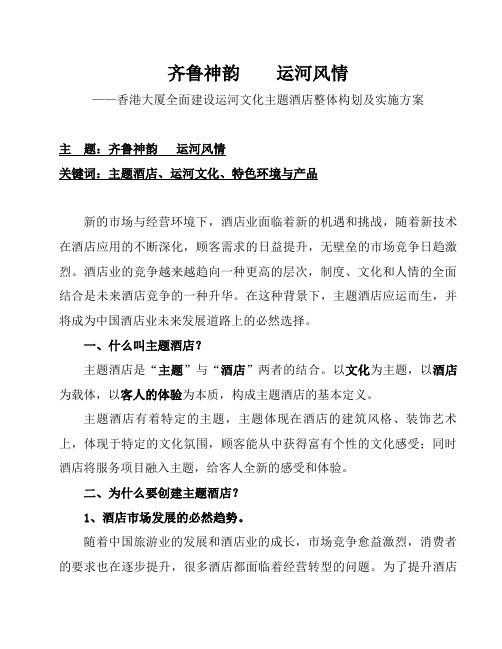 齐鲁神韵　　运河风情

——香港大厦全面建设运河文化主题酒店整体构划及实施方案

主　题：齐鲁神韵　　运河风情

关键词：主题酒店、运河文化、特色环境与产品

新的市场与经营环境下，酒店业面临着新的机遇和挑战，随着新技术在酒店应用的不断深化，顾客需求的日益提升，无壁垒的市场竞争日趋激烈。酒店业的竞争越来越趋向一种更高的层次，制度、文化和人情的全面结合是未来酒店竞争的一种升华。在这种背景下，主题酒店应运而生，并将成为中国酒店业未来发展道路上的必然选择。

一、什么叫主题酒店？

主题酒店是“主题”与“酒店”两者的结合。以文化为主题，以酒店为载体，以客人的体验为本质，构成主题酒店的基本定义。

主题酒店有着特定的主题，主题体现在酒店的建筑风格、装饰艺术上，体现于特定的文化氛围，顾客能从中获得富有个性的文化感受；同时酒店将服务项目融入主题，给客人全新的感受和体验。

二、为什么要创建主题酒店？

1、酒店市场发展的必然趋势。

随着中国旅游业的发展和酒店业的成长，市场竞争愈益激烈，消费者的要求也在逐步提升，很多酒店都面临着经营转型的问题。为了提升酒店